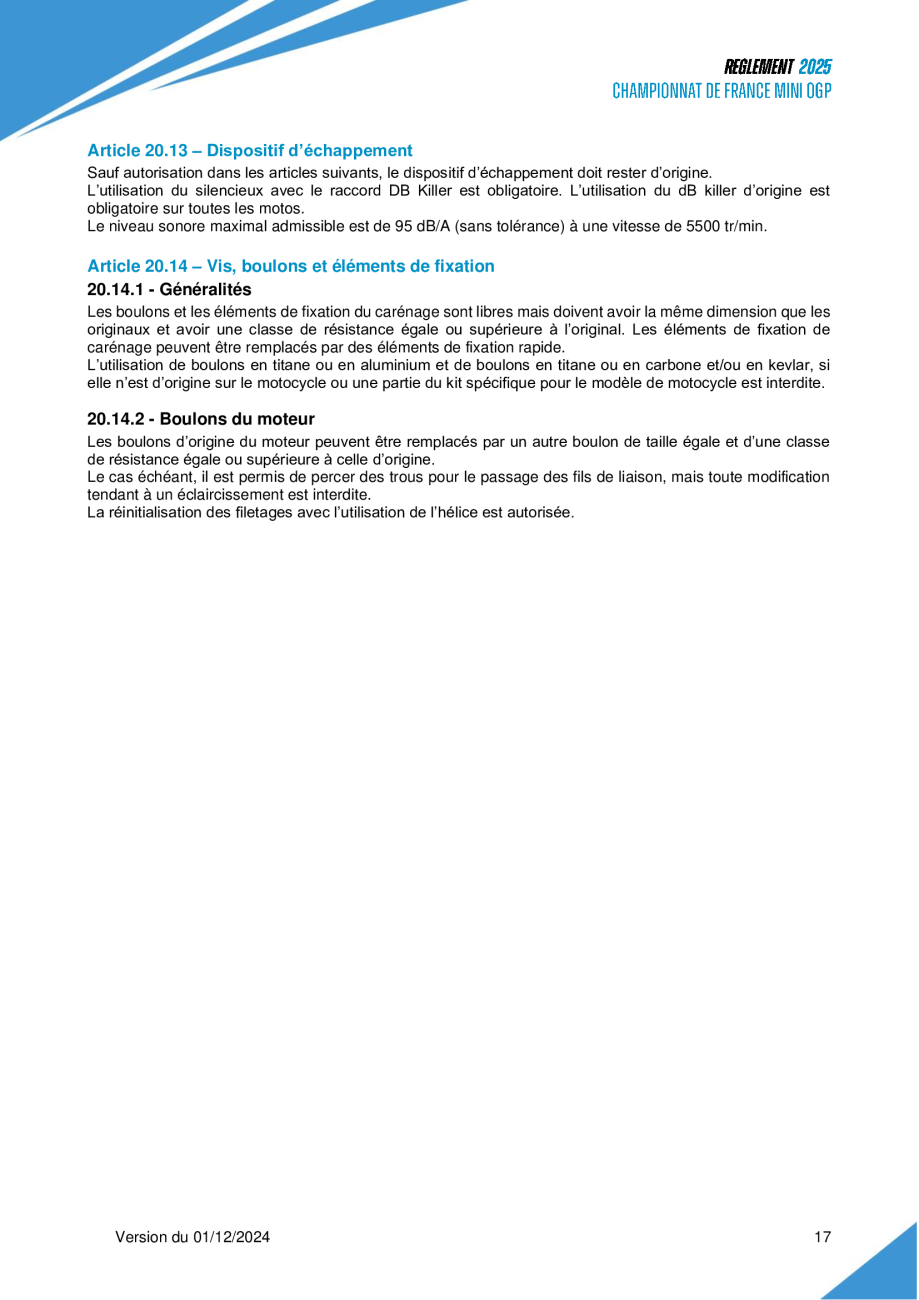 REGLEMENT 2025
CHAMPIONNAT DE FRANCE MINI OGP

Article 20.13 – Dispositif d'échappement

Sauf autorisation dans les articles suivants, le dispositif d'échappement doit rester d'origine.
L'utilisation du silencieux avec le raccord DB Killer est obligatoire. L'utilisation du dB killer d'origine est obligatoire sur toutes les motos.
Le niveau sonore maximal admissible est de 95 dB/A (sans tolérance) à une vitesse de 5500 tr/min.

Article 20.14 – Vis, boulons et éléments de fixation

20.14.1 - Généralités

Les boulons et les éléments de fixation du carénage sont libres mais doivent avoir la même dimension que les originaux et avoir une classe de résistance égale ou supérieure à l'original. Les éléments de fixation de carénage peuvent être remplacés par des éléments de fixation rapide.
L'utilisation de boulons en titane ou en aluminium et de boulons en titane ou en carbone et/ou en kevlar, si elle n'est d'origine sur le motocycle ou une partie du kit spécifique pour le modèle de motocycle est interdite.

20.14.2 - Boulons du moteur

Les boulons d'origine du moteur peuvent être remplacés par un autre boulon de taille égale et d'une classe de résistance égale ou supérieure à celle d'origine.
Le cas échéant, il est permis de percer des trous pour le passage des fils de liaison, mais toute modification tendant à un éclaircissement est interdite.
La réinitialisation des filetages avec l'utilisation de l'hélice est autorisée.

Version du 01/12/2024

17